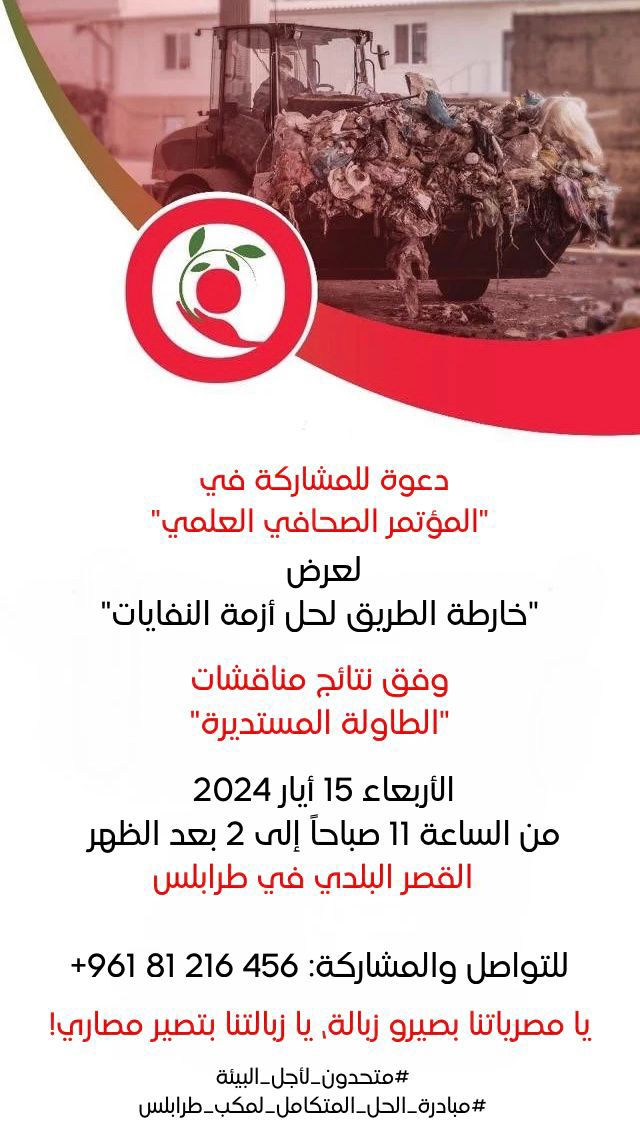 دعوة للمشاركة في
"المؤتمر الصحافي العلمي"
لعرض
"خارطة الطريق لحل أزمة النفايات"

وفق نتائج مناقشات
"الطاولة المستديرة"

الأربعاء 15 أيار 2024
من الساعة 11 صباحاً إلى 2 بعد الظهر
القصر البلدي في طرابلس

للتواصل والمشاركة: 456 216 81 961+

يا مصرياتنا بصيرو زبالة، يا زبالتنا بتصير مصاري!

#متحدون_لأجل_البيئة
#مبادرة_الحل_المتكامل_لمكب_طرابلس